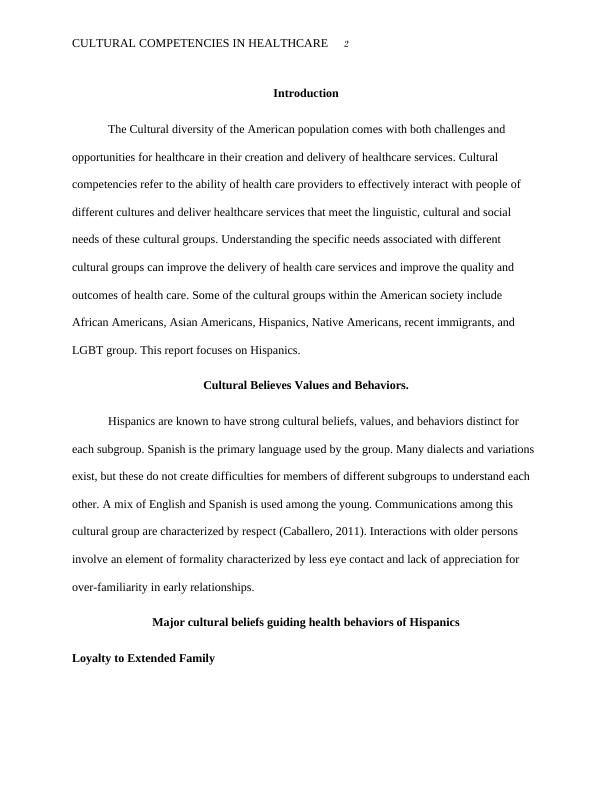 CULTURAL COMPETENCIES IN HEALTHCARE 2

Introduction

The Cultural diversity of the American population comes with both challenges and opportunities for healthcare in their creation and delivery of healthcare services. Cultural competencies refer to the ability of health care providers to effectively interact with people of different cultures and deliver healthcare services that meet the linguistic, cultural and social needs of these cultural groups. Understanding the specific needs associated with different cultural groups can improve the delivery of health care services and improve the quality and outcomes of health care. Some of the cultural groups within the American society include African Americans, Asian Americans, Hispanics, Native Americans, recent immigrants, and LGBT group. This report focuses on Hispanics.

Cultural Believes Values and Behaviors.

Hispanics are known to have strong cultural beliefs, values, and behaviors distinct for each subgroup. Spanish is the primary language used by the group. Many dialects and variations exist, but these do not create difficulties for members of different subgroups to understand each other. A mix of English and Spanish is used among the young. Communications among this cultural group are characterized by respect (Caballero, 2011). Interactions with older persons involve an element of formality characterized by less eye contact and lack of appreciation for over-familiarity in early relationships.

Major cultural beliefs guiding health behaviors of Hispanics

Loyalty to Extended Family